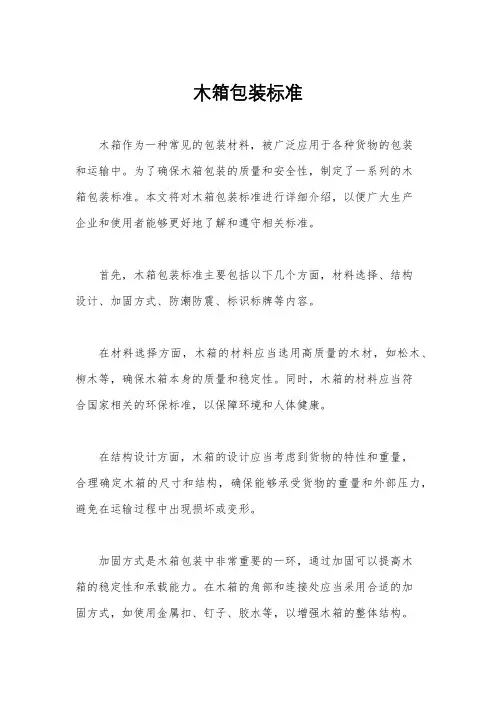 木箱包装标准

木箱作为一种常见的包装材料，被广泛应用于各种货物的包装和运输中。为了确保木箱包装的质量和安全性，制定了一系列的木箱包装标准。本文将对木箱包装标准进行详细介绍，以便广大生产企业和使用者能够更好地了解和遵守相关标准。

首先，木箱包装标准主要包括以下几个方面，材料选择、结构设计、加固方式、防潮防震、标识标牌等内容。

在材料选择方面，木箱的材料应当选用高质量的木材，如松木、柳木等，确保木箱本身的质量和稳定性。同时，木箱的材料应当符合国家相关的环保标准，以保障环境和人体健康。

在结构设计方面，木箱的设计应当考虑到货物的特性和重量，合理确定木箱的尺寸和结构，确保能够承受货物的重量和外部压力，避免在运输过程中出现损坏或变形。

加固方式是木箱包装中非常重要的一环，通过加固可以提高木箱的稳定性和承载能力。在木箱的角部和连接处应当采用合适的加固方式，如使用金属扣、钉子、胶水等，以增强木箱的整体结构。